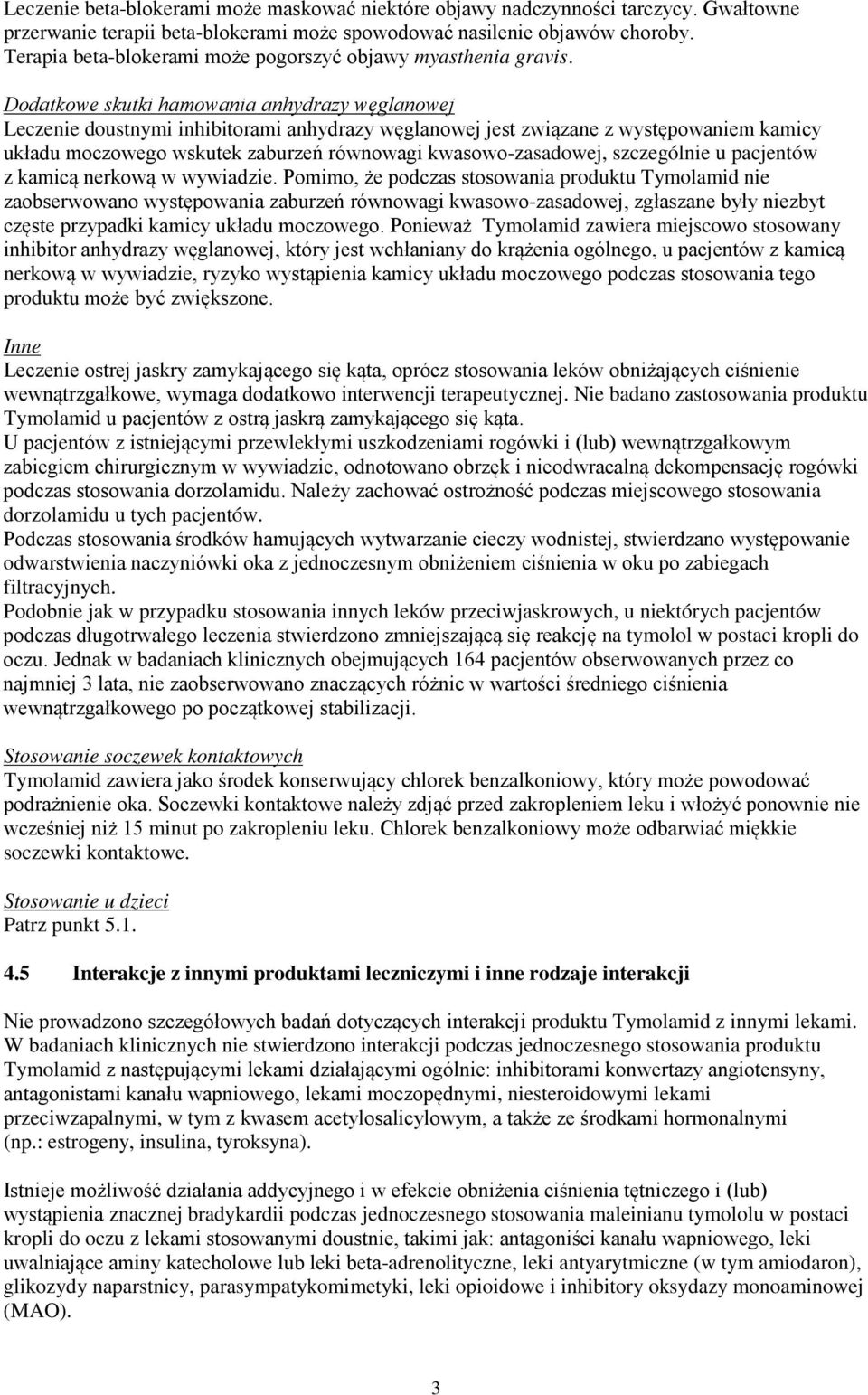 Leczenie beta-blokerami może maskować niektóre objawy nadczynności tarczycy. Gwałtowne przerwanie terapii beta-blokerami może spowodować nasilenie objawów choroby. Terapia beta-blokerami może pogorszyć objawy myasthenia gravis.

Dodatkowe skutki hamowania anhydrazy węglanowej
Leczenie doustnymi inhibitorami anhydrazy węglanowej jest związane z występowaniem kamicy układu moczowego wskutek zaburzeń równowagi kwasowo-zasadowej, szczególnie u pacjentów z kamicą nerkową w wywiadzie. Pomimo, że podczas stosowania produktu Tymolamid nie zaobserwowano występowania zaburzeń równowagi kwasowo-zasadowej, zgłaszane były niezbyt częste przypadki kamicy układu moczowego. Ponieważ Tymolamid zawiera miejscowo stosowany inhibitor anhydrazy węglanowej, który jest wchłaniany do krążenia ogólnego, u pacjentów z kamicą nerkową w wywiadzie, ryzyko wystąpienia kamicy układu moczowego podczas stosowania tego produktu może być zwiększone.

Inne
Leczenie ostrej jaskry zamykającego się kąta, oprócz stosowania leków obniżających ciśnienie wewnątrzgałkowe, wymaga dodatkowo interwencji terapeutycznej. Nie badano zastosowania produktu Tymolamid u pacjentów z ostrą jaskrą zamykającego się kąta.
U pacjentów z istniejącymi przewlekłymi uszkodzeniami rogówki i (lub) wewnątrzgałkowym zabiegiem chirurgicznym w wywiadzie, odnotowano obrzęk i nieodwracalną dekompensację rogówki podczas stosowania dorzolamidu. Należy zachować ostrożność podczas miejscowego stosowania dorzolamidu u tych pacjentów.
Podczas stosowania środków hamujących wytwarzanie cieczy wodnistej, stwierdzano występowanie odwarstwienia naczyniówki oka z jednoczesnym obniżeniem ciśnienia w oku po zabiegach filtracyjnych.
Podobnie jak w przypadku stosowania innych leków przeciwjaskrowych, u niektórych pacjentów podczas długotrwałego leczenia stwierdzono zmniejszającą się reakcję na tymolol w postaci kropli do oczu. Jednak w badaniach klinicznych obejmujących 164 pacjentów obserwowanych przez co najmniej 3 lata, nie zaobserwowano znaczących różnic w wartości średniego ciśnienia wewnątrzgałkowego po początkowej stabilizacji.

Stosowanie soczewek kontaktowych
Tymolamid zawiera jako środek konserwujący chlorek benzalkoniowy, który może powodować podrażnienie oka. Soczewki kontaktowe należy zdjąć przed zakropleniem leku i włożyć ponownie nie wcześniej niż 15 minut po zakropleniu leku. Chlorek benzalkoniowy może odbarwiać miękkie soczewki kontaktowe.

Stosowanie u dzieci
Patrz punkt 5.1.

4.5 Interakcje z innymi produktami leczniczymi i inne rodzaje interakcji

Nie prowadzono szczegółowych badań dotyczących interakcji produktu Tymolamid z innymi lekami. W badaniach klinicznych nie stwierdzono interakcji podczas jednoczesnego stosowania produktu Tymolamid z następującymi lekami działającymi ogólnie: inhibitorami konwertazy angiotensyny, antagonistami kanału wapniowego, lekami moczopędnymi, niesteroidowymi lekami przeciwzapalnymi, w tym z kwasem acetylosalicylowym, a także ze środkami hormonalnymi (np.: estrogeny, insulina, tyroksyna).

Istnieje możliwość działania addycyjnego i w efekcie obniżenia ciśnienia tętniczego i (lub) wystąpienia znacznej bradykardii podczas jednoczesnego stosowania maleinianu tymololu w postaci kropli do oczu z lekami stosowanymi doustnie, takimi jak: antagoniści kanału wapniowego, leki uwalniające aminy katecholowe lub leki beta-adrenolityczne, leki antyarytmiczne (w tym amiodaron), glikozydy naparstnicy, parasympatykomimetyki, leki opioidowe i inhibitory oksydazy monoaminowej (MAO).

3